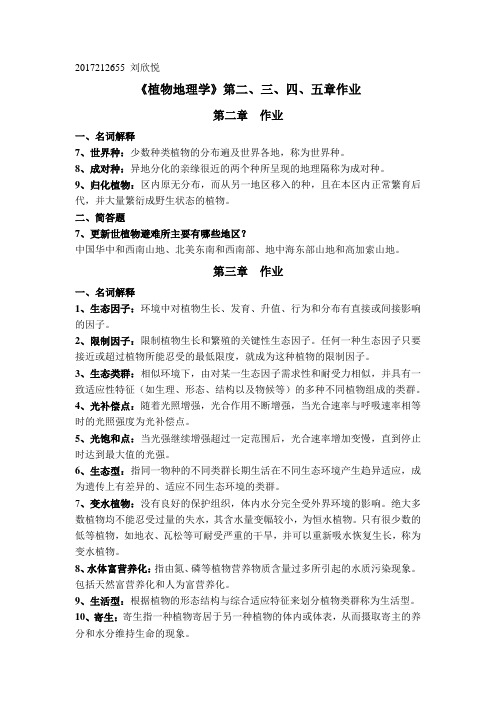 2017212655 刘欣悦

《植物地理学》第二、三、四、五章作业

第二章　作业

一、名词解释

7、世界种：少数种类植物的分布遍及世界各地，称为世界种。

8、成对种：异地分化的亲缘很近的两个种所呈现的地理隔称为成对种。

9、归化植物：区内原无分布，而从另一地区移入的种，且在本区内正常繁育后代，并大量繁衍成野生状态的植物。

二、简答题

7、更新世植物避难所主要有哪些地区？

中国华中和西南山地、北美东南和西南部、地中海东部山地和高加索山地。

第三章　作业

一、名词解释

1、生态因子：环境中对植物生长、发育、升值、行为和分布有直接或间接影响的因子。

2、限制因子：限制植物生长和繁殖的关键性生态因子。任何一种生态因子只要接近或超过植物所能忍受的最低限度，就成为这种植物的限制因子。

3、生态类群：相似环境下，由对某一生态因子需求性和耐受力相似，并具有一致适应性特征（如生理、形态、结构以及物候等）的多种不同植物组成的类群。

4、光补偿点：随着光照增强，光合作用不断增强，当光合速率与呼吸速率相等时的光照强度为光补偿点。

5、光饱和点：当光强继续增强超过一定范围后，光合速率增加变慢，直到停止时达到最大值的光强。

6、生态型：指同一物种的不同类群长期生活在不同生态环境产生趋异适应，成为遗传上有差异的、适应不同生态环境的类群。

7、变水植物：没有良好的保护组织，体内水分完全受外界环境的影响。绝大多数植物均不能忍受过量的失水，其含水量变幅较小，为恒水植物。只有很少数的低等植物，如地衣、瓦松等可耐受严重的干旱，并可以重新吸水恢复生长，称为变水植物。

8、水体富营养化：指由氮、磷等植物营养物质含量过多所引起的水质污染现象。包括天然富营养化和人为富营养化。

9、生活型：根据植物的形态结构与综合适应特征来划分植物类群称为生活型。

10、寄生：寄生指一种植物寄居于另一种植物的体内或体表，从而摄取寄主的养分和水分维持生命的现象。